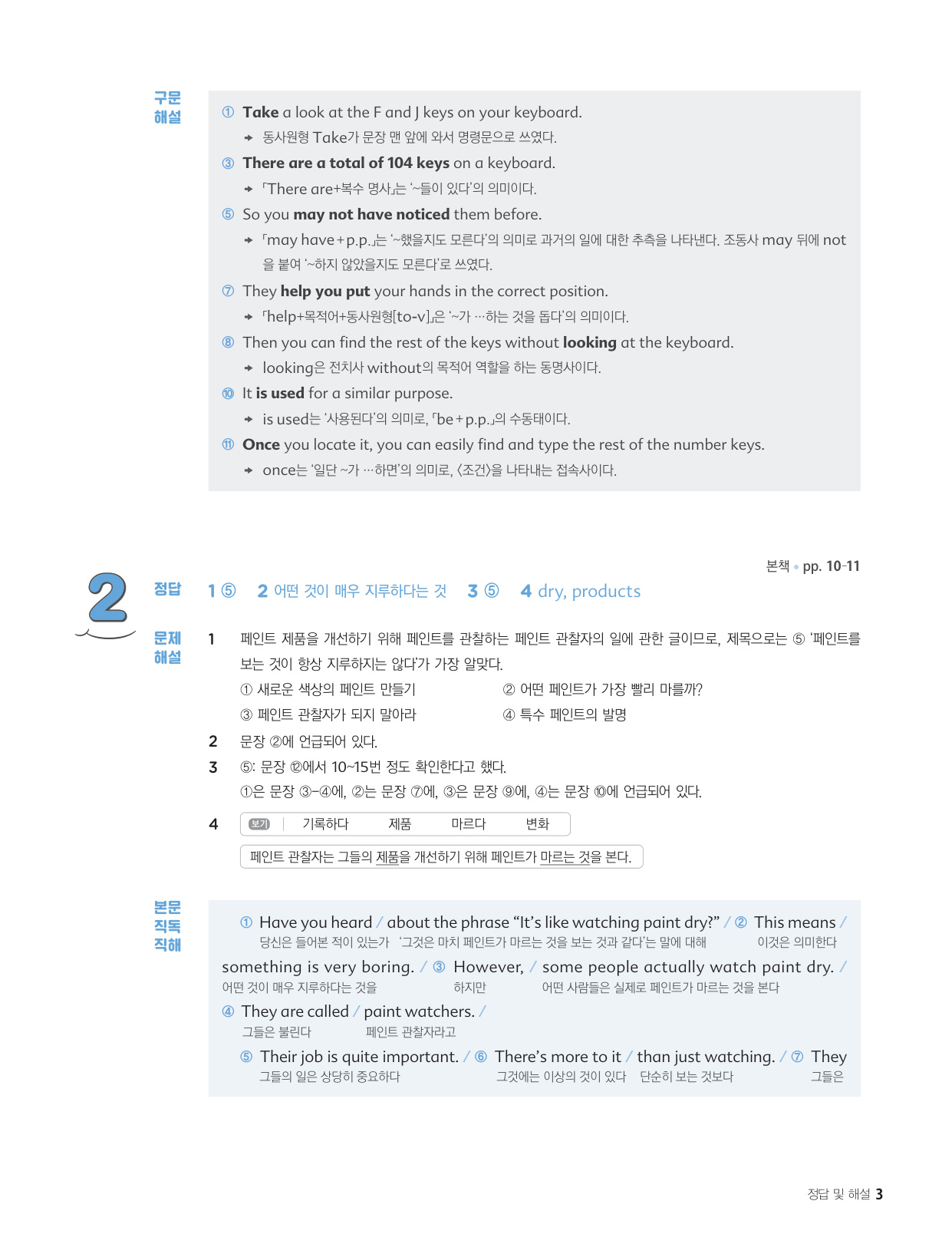 구문 해설

① Take a look at the F and J keys on your keyboard.
→ 동사원형 Take가 문장 맨 앞에 와서 명령문으로 쓰였다.

③ There are a total of 104 keys on a keyboard.
→ 「There are+복수 명사」는 '~들이 있다'의 의미이다.

⑤ So you may not have noticed them before.
→ 「may have+p.p.」는 '~했을지도 모른다'의 의미로 과거의 일에 대한 추측을 나타낸다. 조동사 may 뒤에 not을 붙여 '~하지 않았을지도 모른다'로 쓰였다.

⑦ They help you put your hands in the correct position.
→ 「help+목적어+동사원형[to-v]」은 '~가 …하는 것을 돕다'의 의미이다.

⑧ Then you can find the rest of the keys without looking at the keyboard.
→ looking은 전치사 without의 목적어 역할을 하는 동명사이다.

⑩ It is used for a similar purpose.
→ is used는 '사용된다'의 의미로, 「be+p.p.」의 수동태이다.

⑪ Once you locate it, you can easily find and type the rest of the number keys.
→ once는 '일단 ~가 …하면'의 의미로, 〈조건〉을 나타내는 접속사이다.

본책 • pp. 10-11

2

정답 1 ⑤ 2 어떤 것이 매우 지루하다는 것 3 ⑤ 4 dry, products

문제 해설

1 페인트 제품을 개선하기 위해 페인트를 관찰하는 페인트 관찰자의 일에 관한 글이므로, 제목으로는 ⑤ '페인트를 보는 것이 항상 지루하지는 않다'가 가장 알맞다.
① 새로운 색상의 페인트 만들기 ② 어떤 페인트가 가장 빨리 마를까?
③ 페인트 관찰자가 되지 말아라 ④ 특수 페인트의 발명

2 문장 ②에 언급되어 있다.

3 ⑤: 문장 ⑫에서 10~15번 정도 확인한다고 했다.
①은 문장 ③-④에, ②는 문장 ⑦에, ③은 문장 ⑨에, ④는 문장 ⑩에 언급되어 있다.

4 보기 | 기록하다 제품 마르다 변화

페인트 관찰자는 그들의 제품을 개선하기 위해 페인트가 마르는 것을 본다.

본문 직독 직해

① Have you heard / about the phrase "It's like watching paint dry?" / ② This means /
당신은 들어본 적이 있는가 '그것은 마치 페인트가 마르는 것을 보는 것과 같다'는 말에 대해 이것은 의미한다
something is very boring. / ③ However, / some people actually watch paint dry. /
어떤 것이 매우 지루하다는 것을 하지만 어떤 사람들은 실제로 페인트가 마르는 것을 본다
④ They are called / paint watchers. /
그들은 불린다 페인트 관찰자라고
⑤ Their job is quite important. / ⑥ There's more to it / than just watching. / ⑦ They
그들의 일은 상당히 중요하다 그것에는 이상의 것이 있다 단순히 보는 것보다 그들은

정답 및 해설 3